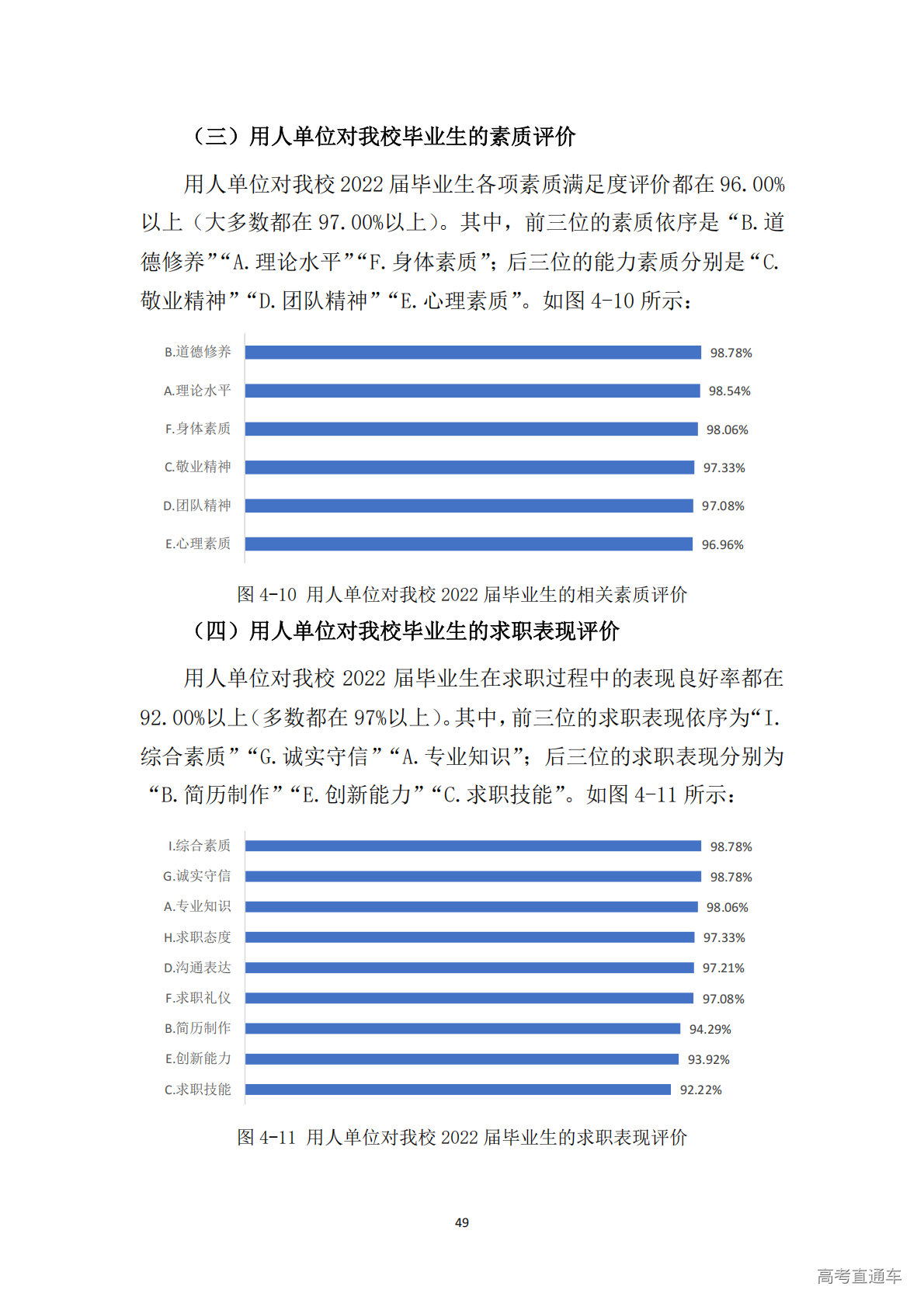 （三）用人单位对我校毕业生的素质评价

用人单位对我校2022届毕业生各项素质满足度评价都在96.00%以上（大多数都在97.00%以上）。其中，前三位的素质依序是“B.道德修养”“A.理论水平”“F.身体素质”；后三位的能力素质分别是“C.敬业精神”“D.团队精神”“E.心理素质”。如图4-10所示：

B.道德修养 98.78%
A.理论水平 98.54%
F.身体素质 98.06%
C.敬业精神 97.33%
D.团队精神 97.08%
E.心理素质 96.96%

图4-10 用人单位对我校2022届毕业生的相关素质评价

（四）用人单位对我校毕业生的求职表现评价

用人单位对我校2022届毕业生在求职过程中的表现良好率都在92.00%以上（多数都在97%以上）。其中，前三位的求职表现依序为“I.综合素质”“G.诚实守信”“A.专业知识”；后三位的求职表现分别为“B.简历制作”“E.创新能力”“C.求职技能”。如图4-11所示：

I.综合素质 98.78%
G.诚实守信 98.78%
A.专业知识 98.06%
H.求职态度 97.33%
D.沟通表达 97.21%
F.求职礼仪 97.08%
B.简历制作 94.29%
E.创新能力 93.92%
C.求职技能 92.22%

图4-11 用人单位对我校2022届毕业生的求职表现评价

49

高考直通车